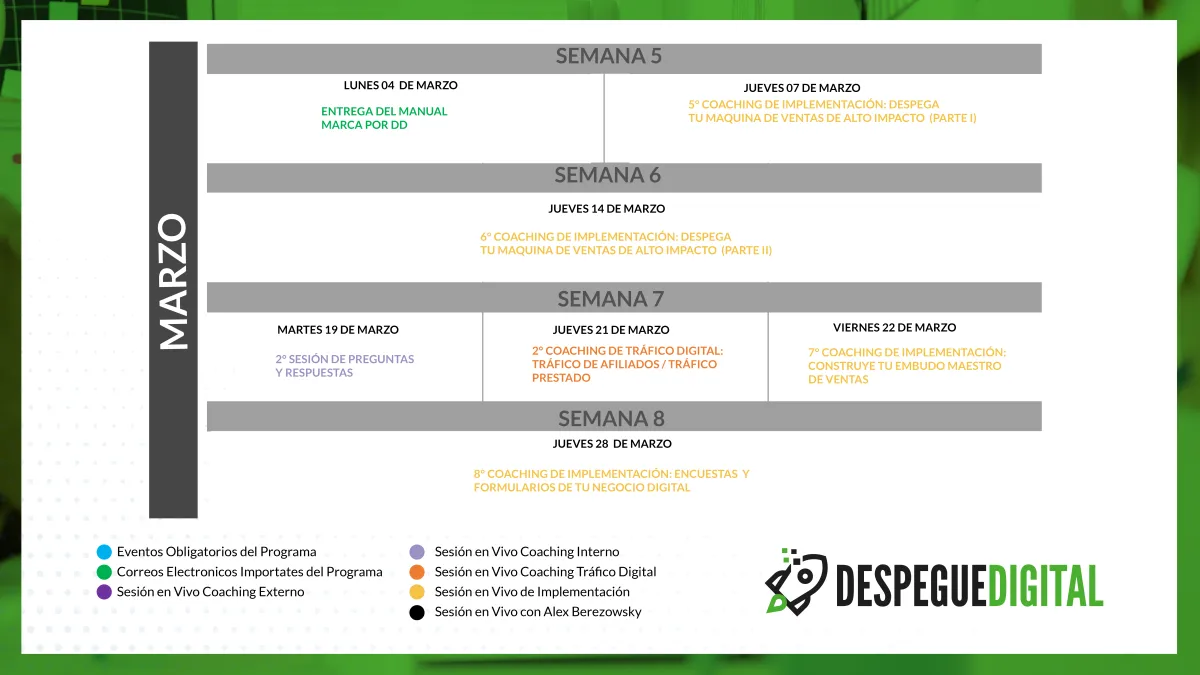 MARZO

SEMANA 5

LUNES 04 DE MARZO

ENTREGA DEL MANUAL MARCA POR DD

JUEVES 07 DE MARZO

5° COACHING DE IMPLEMENTACIÓN: DESPEGA TU MAQUINA DE VENTAS DE ALTO IMPACTO (PARTE I)

SEMANA 6

JUEVES 14 DE MARZO

6° COACHING DE IMPLEMENTACIÓN: DESPEGA TU MAQUINA DE VENTAS DE ALTO IMPACTO (PARTE II)

SEMANA 7

MARTES 19 DE MARZO

2° SESIÓN DE PREGUNTAS Y RESPUESTAS

JUEVES 21 DE MARZO

2° COACHING DE TRÁFICO DIGITAL: TRÁFICO DE AFILIADOS / TRÁFICO PRESTADO

VIERNES 22 DE MARZO

7° COACHING DE IMPLEMENTACIÓN: CONSTRUYE TU EMBUDO MAESTRO DE VENTAS

SEMANA 8

JUEVES 28 DE MARZO

8° COACHING DE IMPLEMENTACIÓN: ENCUESTAS Y FORMULARIOS DE TU NEGOCIO DIGITAL

Eventos Obligatorios del Programa
Correos Electronicos Importates del Programa
Sesión en Vivo Coaching Externo
Sesión en Vivo Coaching Interno
Sesión en Vivo Coaching Tráfico Digital
Sesión en Vivo de Implementación
Sesión en Vivo con Alex Berezowsky

DESPEGUEDIGITAL